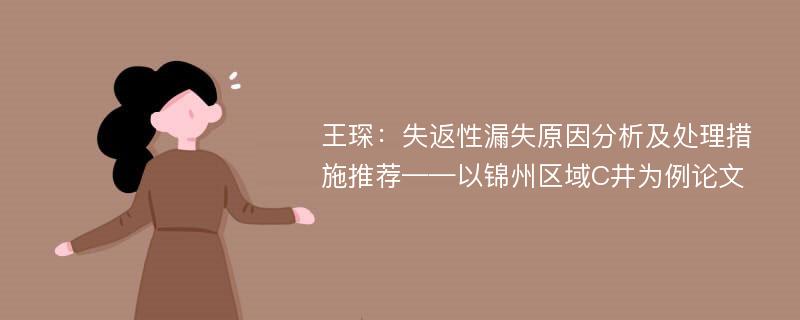 王琛：失返性漏失原因分析及处理措施推荐——以锦州区域C井为例论文